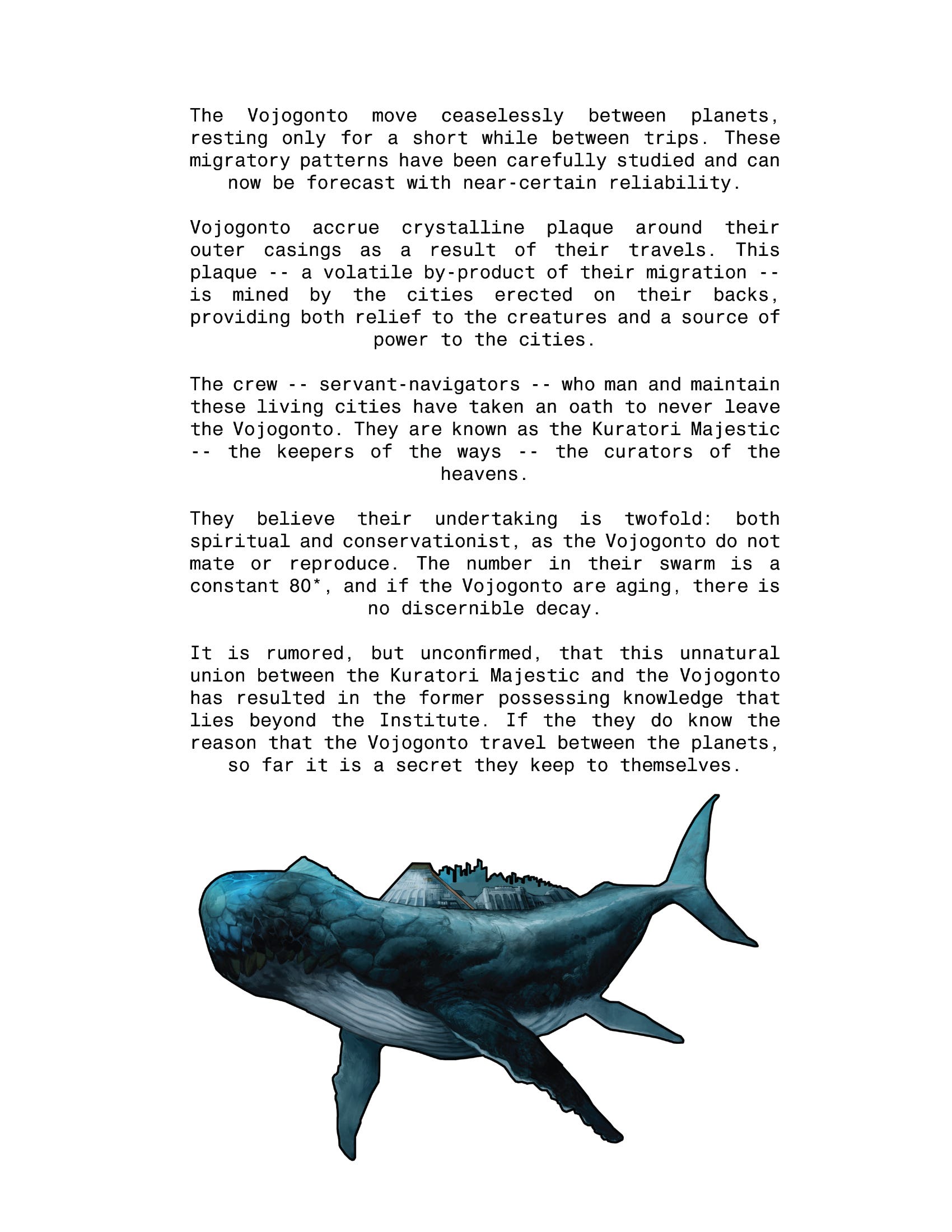 The Vojogonto move ceaselessly between planets, resting only for a short while between trips. These migratory patterns have been carefully studied and can now be forecast with near-certain reliability.

Vojogonto accrue crystalline plaque around their outer casings as a result of their travels. This plaque -- a volatile by-product of their migration -- is mined by the cities erected on their backs, providing both relief to the creatures and a source of power to the cities.

The crew -- servant-navigators -- who man and maintain these living cities have taken an oath to never leave the Vojogonto. They are known as the Kuratori Majestic -- the keepers of the ways -- the curators of the heavens.

They believe their undertaking is twofold: both spiritual and conservationist, as the Vojogonto do not mate or reproduce. The number in their swarm is a constant 80*, and if the Vojogonto are aging, there is no discernible decay.

It is rumored, but unconfirmed, that this unnatural union between the Kuratori Majestic and the Vojogonto has resulted in the former possessing knowledge that lies beyond the Institute. If the they do know the reason that the Vojogonto travel between the planets, so far it is a secret they keep to themselves.